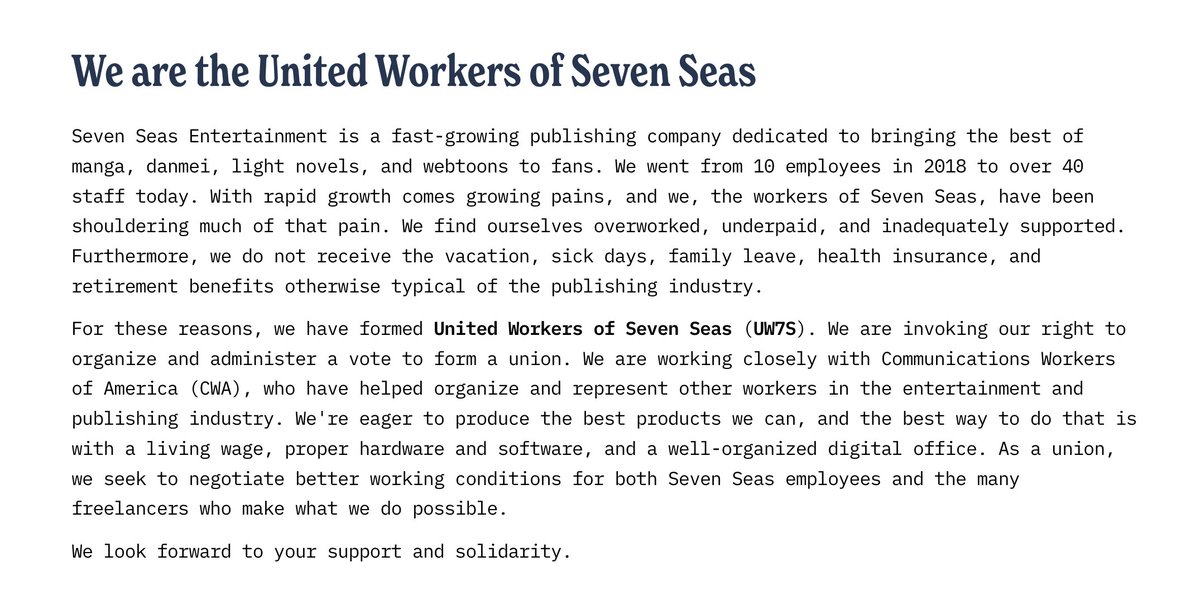 We are the United Workers of Seven Seas

Seven Seas Entertainment is a fast-growing publishing company dedicated to bringing the best of manga, danmei, light novels, and webtoons to fans. We went from 10 employees in 2018 to over 40 staff today. With rapid growth comes growing pains, and we, the workers of Seven Seas, have been shouldering much of that pain. We find ourselves overworked, underpaid, and inadequately supported. Furthermore, we do not receive the vacation, sick days, family leave, health insurance, and retirement benefits otherwise typical of the publishing industry.

For these reasons, we have formed United Workers of Seven Seas (UW7S). We are invoking our right to organize and administer a vote to form a union. We are working closely with Communications Workers of America (CWA), who have helped organize and represent other workers in the entertainment and publishing industry. We're eager to produce the best products we can, and the best way to do that is with a living wage, proper hardware and software, and a well-organized digital office. As a union, we seek to negotiate better working conditions for both Seven Seas employees and the many freelancers who make what we do possible.

We look forward to your support and solidarity.